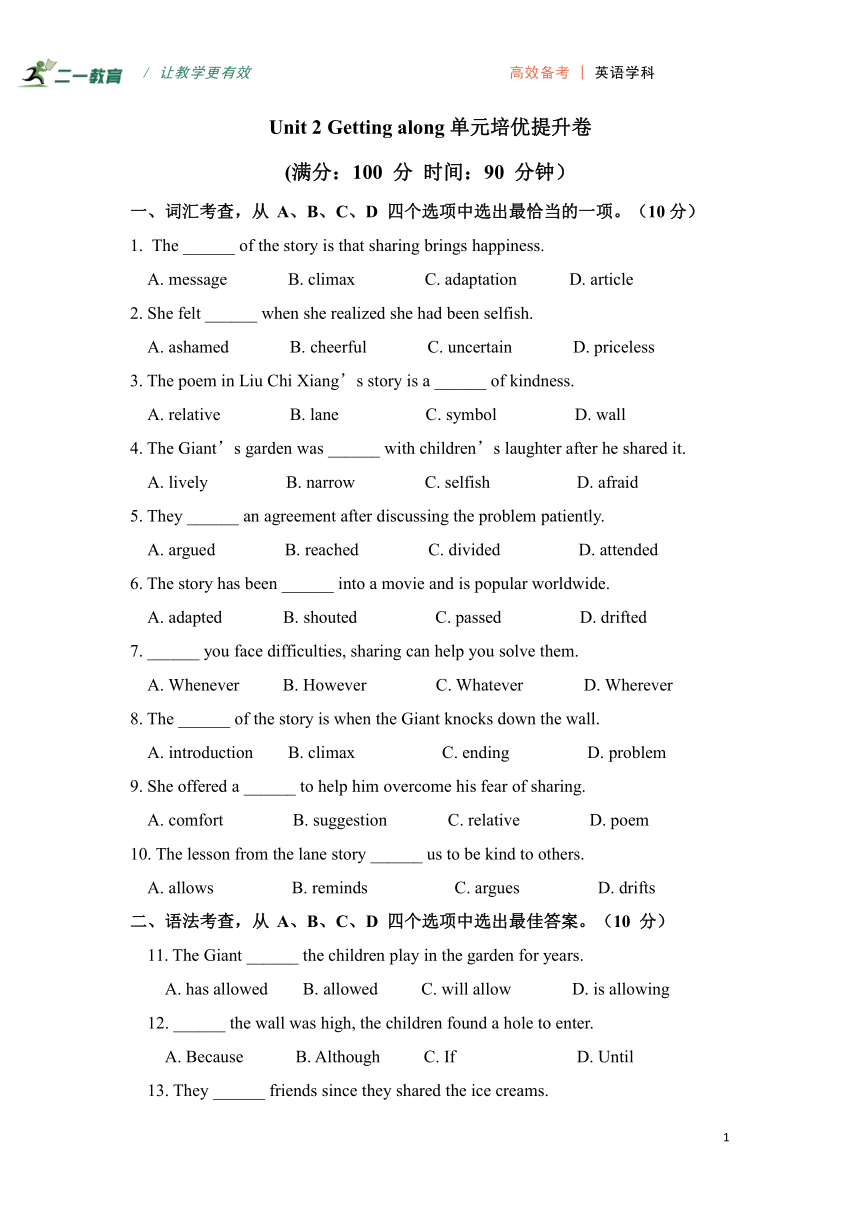 二一教育 / 让教学更有效 高效备考 | 英语学科

Unit 2 Getting along 单元培优提升卷

(满分：100 分 时间：90 分钟）

一、词汇考查，从 A、B、C、D 四个选项中选出最恰当的一项。（10 分）

1. The ______ of the story is that sharing brings happiness.

A. message B. climax C. adaptation D. article

2. She felt ______ when she realized she had been selfish.

A. ashamed B. cheerful C. uncertain D. priceless

3. The poem in Liu Chi Xiang’s story is a ______ of kindness.

A. relative B. lane C. symbol D. wall

4. The Giant’s garden was ______ with children’s laughter after he shared it.

A. lively B. narrow C. selfish D. afraid

5. They ______ an agreement after discussing the problem patiently.

A. argued B. reached C. divided D. attended

6. The story has been ______ into a movie and is popular worldwide.

A. adapted B. shouted C. passed D. drifted

7. ______ you face difficulties, sharing can help you solve them.

A. Whenever B. However C. Whatever D. Wherever

8. The ______ of the story is when the Giant knocks down the wall.

A. introduction B. climax C. ending D. problem

9. She offered a ______ to help him overcome his fear of sharing.

A. comfort B. suggestion C. relative D. poem

10. The lesson from the lane story ______ us to be kind to others.

A. allows B. reminds C. argues D. drifts

二、语法考查，从 A、B、C、D 四个选项中选出最佳答案。（10 分）

11. The Giant ______ the children play in the garden for years.

A. has allowed B. allowed C. will allow D. is allowing

12. ______ the wall was high, the children found a hole to enter.

A. Because B. Although C. If D. Until

13. They ______ friends since they shared the ice creams.

1